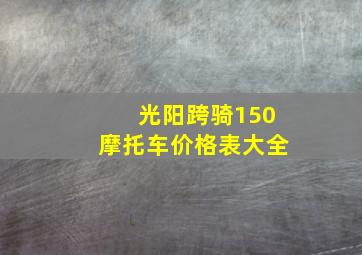 光阳跨骑150
摩托车价格表大全